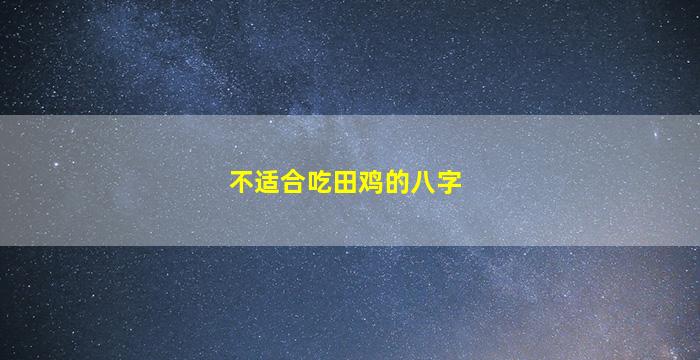 不适合吃田鸡的八字